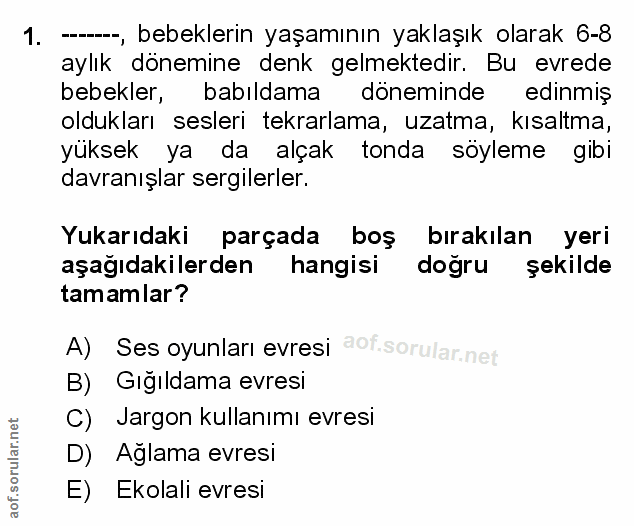 1. -------, bebeklerin yaşamının yaklaşık olarak 6-8 aylık dönemine denk gelmektedir. Bu evrede bebekler, babıldama döneminde edinmiş oldukları sesleri tekrarlama, uzatma, kısaltma, yüksek ya da alçak tonda söyleme gibi davranışlar sergilerler.

Yukarıdaki parçada boş bırakılan yeri aşağıdakilerden hangisi doğru şekilde tamamlar?

A) Ses oyunları evresi aof.sorular.net
B) Gığıldama evresi
C) Jargon kullanımı evresi
D) Ağlama evresi
E) Ekolali evresi

aof.sorular.net